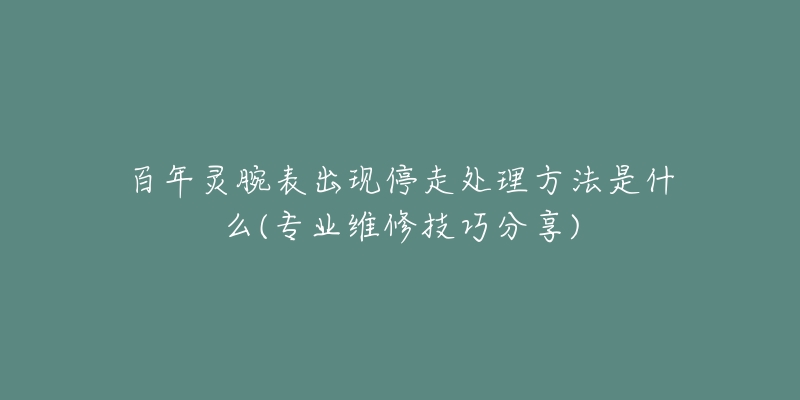 百年灵腕表出现停走处理方法是什么(专业维修技巧分享)